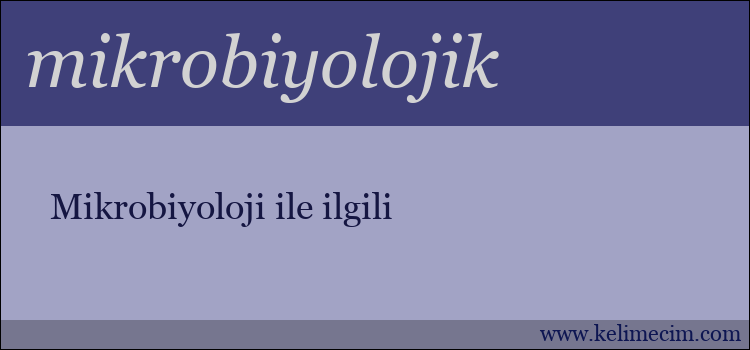 mikrobiyolojik

Mikrobiyoloji ile ilgili

www.kelimecim.com